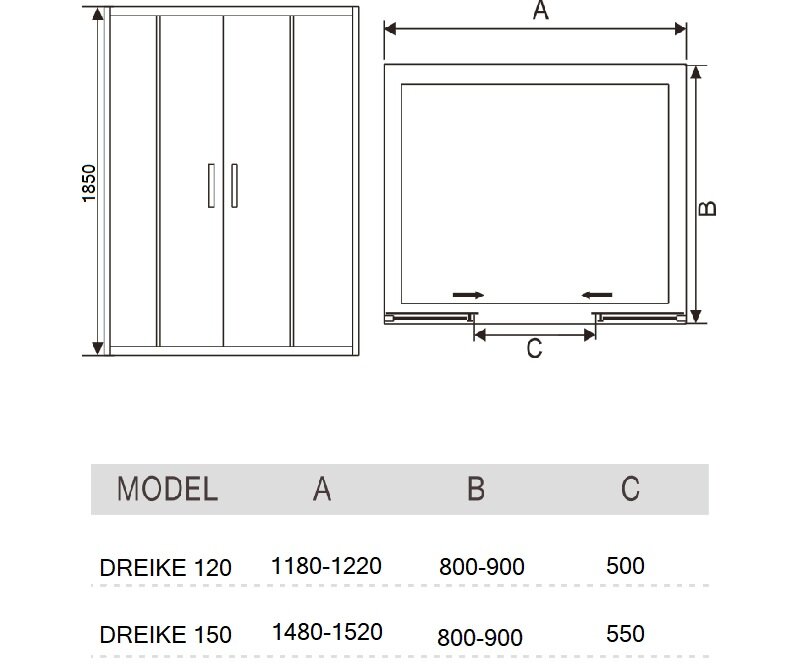 1850

A

B

C

| MODEL | A | B | C |
|---|---|---|---|
| DREIKE 120 | 1180-1220 | 800-900 | 500 |
| DREIKE 150 | 1480-1520 | 800-900 | 550 |